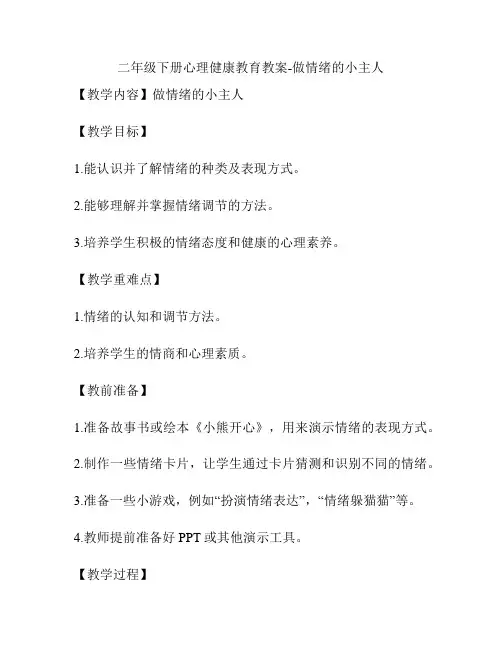 二年级下册心理健康教育教案-做情绪的小主人

【教学内容】做情绪的小主人

【教学目标】

1.能认识并了解情绪的种类及表现方式。

2.能够理解并掌握情绪调节的方法。

3.培养学生积极的情绪态度和健康的心理素养。

【教学重难点】

1.情绪的认知和调节方法。

2.培养学生的情商和心理素质。

【教前准备】

1.准备故事书或绘本《小熊开心》，用来演示情绪的表现方式。

2.制作一些情绪卡片，让学生通过卡片猜测和识别不同的情绪。

3.准备一些小游戏，例如“扮演情绪表达”，“情绪躲猫猫”等。

4.教师提前准备好 PPT 或其他演示工具。

【教学过程】